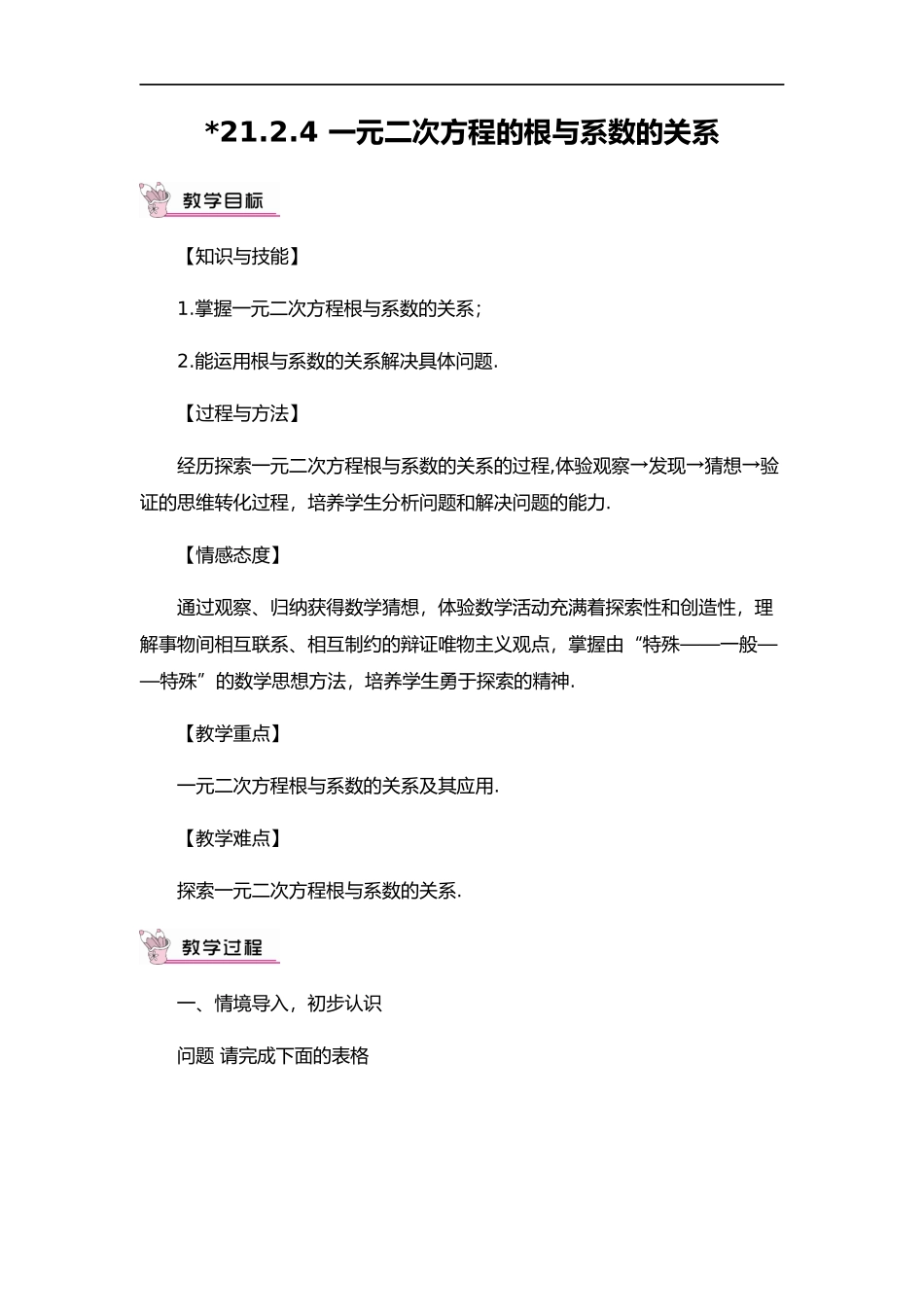 *21.2.4 一元二次方程的根与系数的关系

教学目标

【知识与技能】

1.掌握一元二次方程根与系数的关系；

2.能运用根与系数的关系解决具体问题.

【过程与方法】

经历探索一元二次方程根与系数的关系的过程,体验观察→发现→猜想→验证的思维转化过程，培养学生分析问题和解决问题的能力.

【情感态度】

通过观察、归纳获得数学猜想，体验数学活动充满着探索性和创造性，理解事物间相互联系、相互制约的辩证唯物主义观点，掌握由“特殊——一般——特殊”的数学思想方法，培养学生勇于探索的精神.

【教学重点】

一元二次方程根与系数的关系及其应用.

【教学难点】

探索一元二次方程根与系数的关系.

教学过程

一、情境导入，初步认识

问题 请完成下面的表格